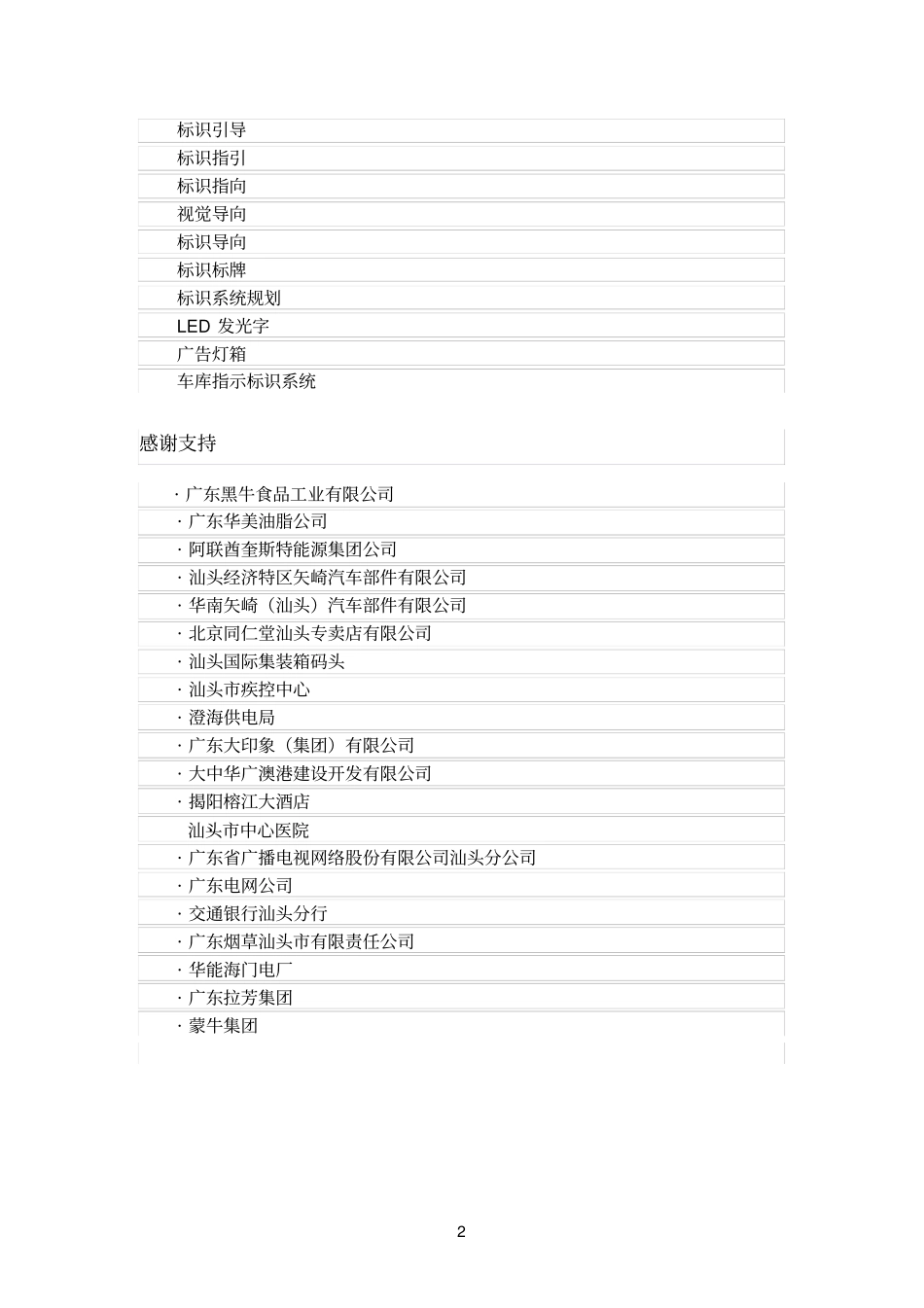 标识引导
标识指引
标识指向
视觉导向
标识导向
标识标牌
标识系统规划
LED 发光字
广告灯箱
车库指示标识系统

感谢支持

· 广东黑牛食品工业有限公司
· 广东华美油脂公司
· 阿联酋奎斯特能源集团公司
· 汕头经济特区矢崎汽车部件有限公司
· 华南矢崎（汕头）汽车部件有限公司
· 北京同仁堂汕头专卖店有限公司
· 汕头国际集装箱码头
· 汕头市疾控中心
· 澄海供电局
· 广东大印象（集团）有限公司
· 大中华广澳港建设开发有限公司
· 揭阳榕江大酒店
汕头市中心医院
· 广东省广播电视网络股份有限公司汕头分公司
· 广东电网公司
· 交通银行汕头分行
· 广东烟草汕头市有限责任公司
· 华能海门电厂
· 广东拉芳集团
· 蒙牛集团

2